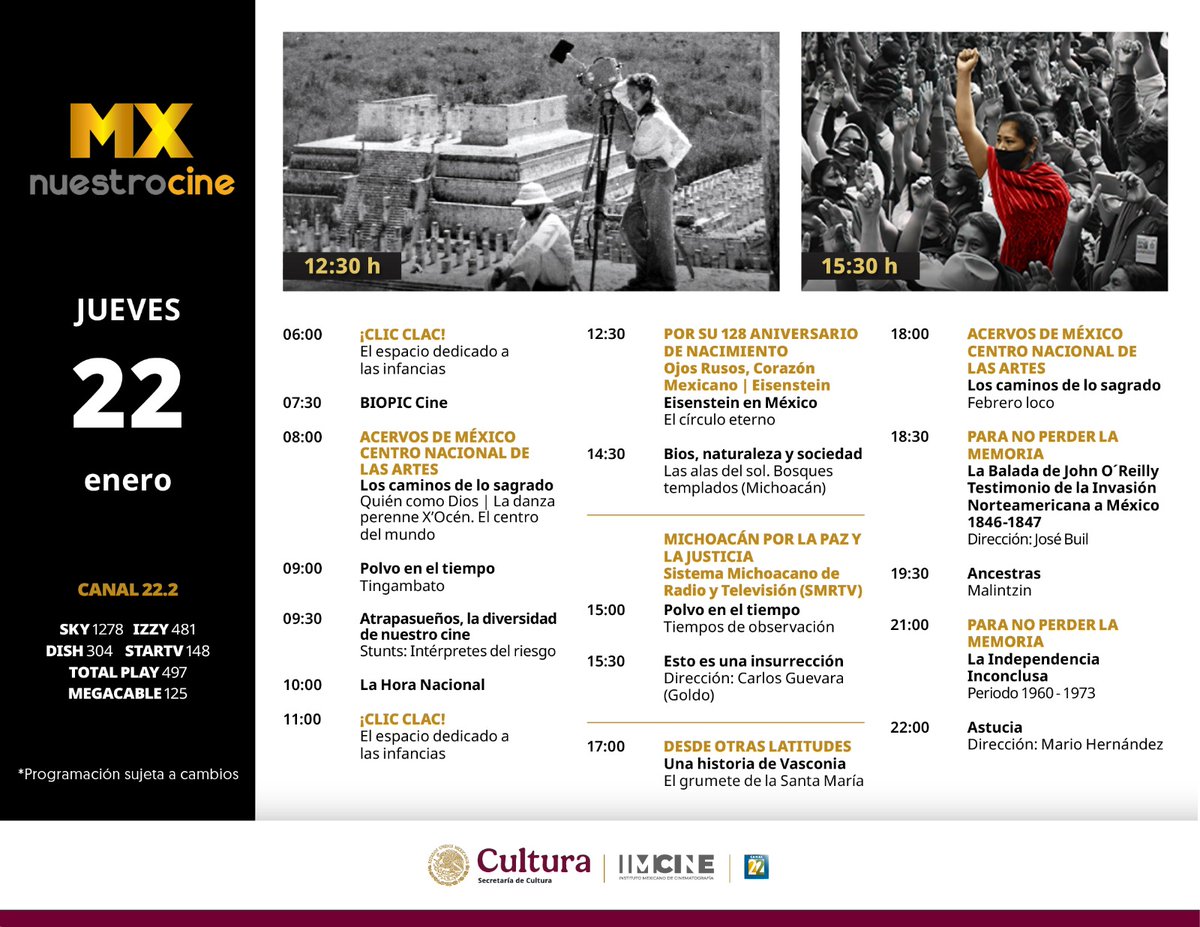 MX
nuestrocine

JUEVES
22
enero

CANAL 22.2

SKY 1278 IZZY 481
DISH 304 STARTV 148
TOTAL PLAY 497
MEGACABLE 125

*Programación sujeta a cambios

12:30 h

15:30 h

06:00 ¡CLIC CLAC!
El espacio dedicado a las infancias

07:30 BIOPIC Cine

08:00 ACERVOS DE MÉXICO CENTRO NACIONAL DE LAS ARTES
Los caminos de lo sagrado
Quién como Dios | La danza perenne X'Océn. El centro del mundo

09:00 Polvo en el tiempo
Tingambato

09:30 Atrapasueños, la diversidad de nuestro cine
Stunts: Intérpretes del riesgo

10:00 La Hora Nacional

11:00 ¡CLIC CLAC!
El espacio dedicado a las infancias

12:30 POR SU 128 ANIVERSARIO DE NACIMIENTO
Ojos Rusos, Corazón Mexicano | Eisenstein
Eisenstein en México
El círculo eterno

14:30 Bios, naturaleza y sociedad
Las alas del sol. Bosques templados (Michoacán)

MICHOACÁN POR LA PAZ Y LA JUSTICIA
Sistema Michoacano de Radio y Televisión (SMRTV)

15:00 Polvo en el tiempo
Tiempos de observación

15:30 Esto es una insurrección
Dirección: Carlos Guevara (Goldo)

17:00 DESDE OTRAS LATITUDES
Una historia de Vasconia
El grumete de la Santa María

18:00 ACERVOS DE MÉXICO CENTRO NACIONAL DE LAS ARTES
Los caminos de lo sagrado
Febrero loco

18:30 PARA NO PERDER LA MEMORIA
La Balada de John O´Reilly Testimonio de la Invasión Norteamericana a México 1846-1847
Dirección: José Buil

19:30 Ancestras
Malintzin

21:00 PARA NO PERDER LA MEMORIA
La Independencia Inconclusa
Periodo 1960 - 1973

22:00 Astucia
Dirección: Mario Hernández

Cultura
Secretaría de Cultura
IMCINE
INSTITUTO MEXICANO DE CINEMATOGRAFÍA
CANAL 22